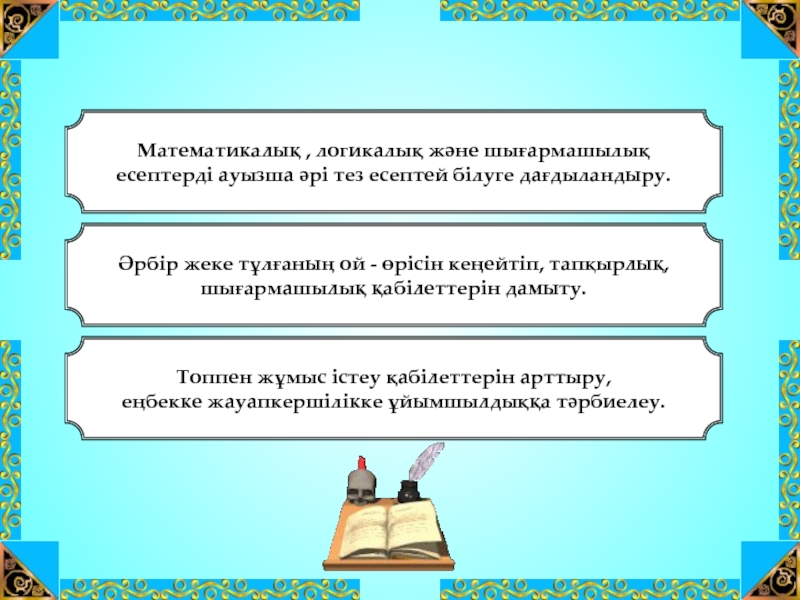 Математикалық , логикалық және шығармашылық есептерді ауызша әрі тез есептей білуге дағдыландыру.

Әрбір жеке тұлғаның ой - өрісін кеңейтіп, тапқырлық, шығармашылық қабілеттерін дамыту.

Топпен жұмыс істеу қабілеттерін арттыру, еңбекке жауапкершілікке ұйымшылдыққа тәрбиелеу.